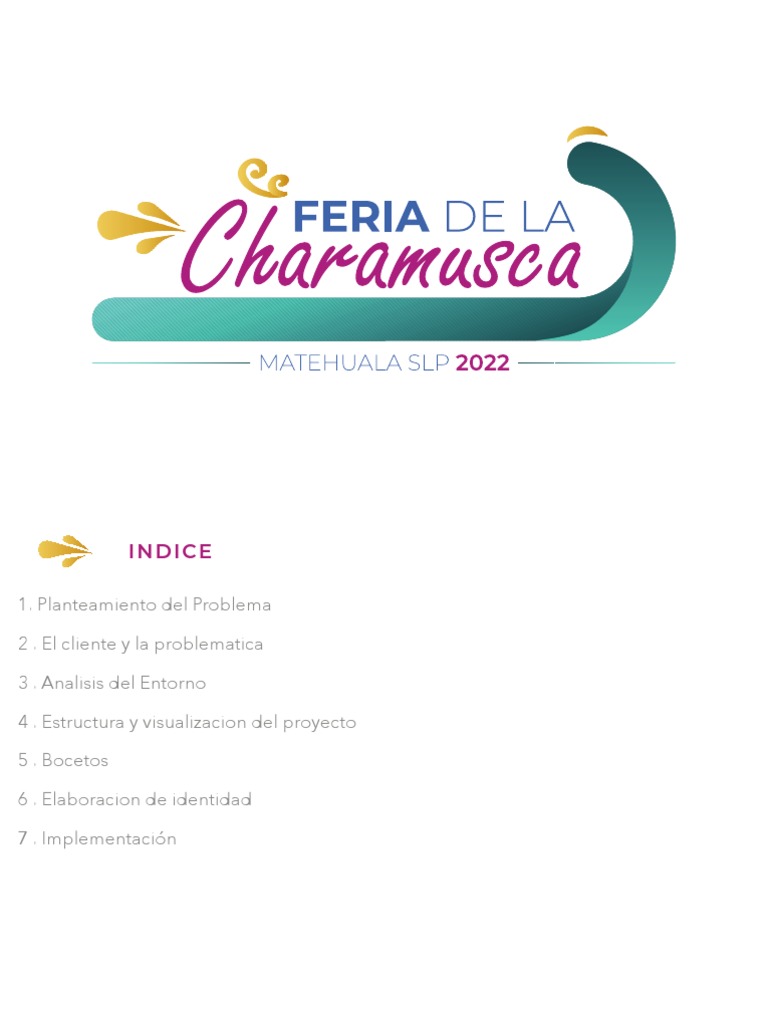 FERIA DE LA
Charamusca

MATEHUALA SLP 2022

INDICE

1. Planteamiento del Problema

2 . El cliente y la problematica

3 . Analisis del Entorno

4 . Estructura y visualizacion del proyecto

5 . Bocetos

6 . Elaboracion de identidad

7 . Implementación